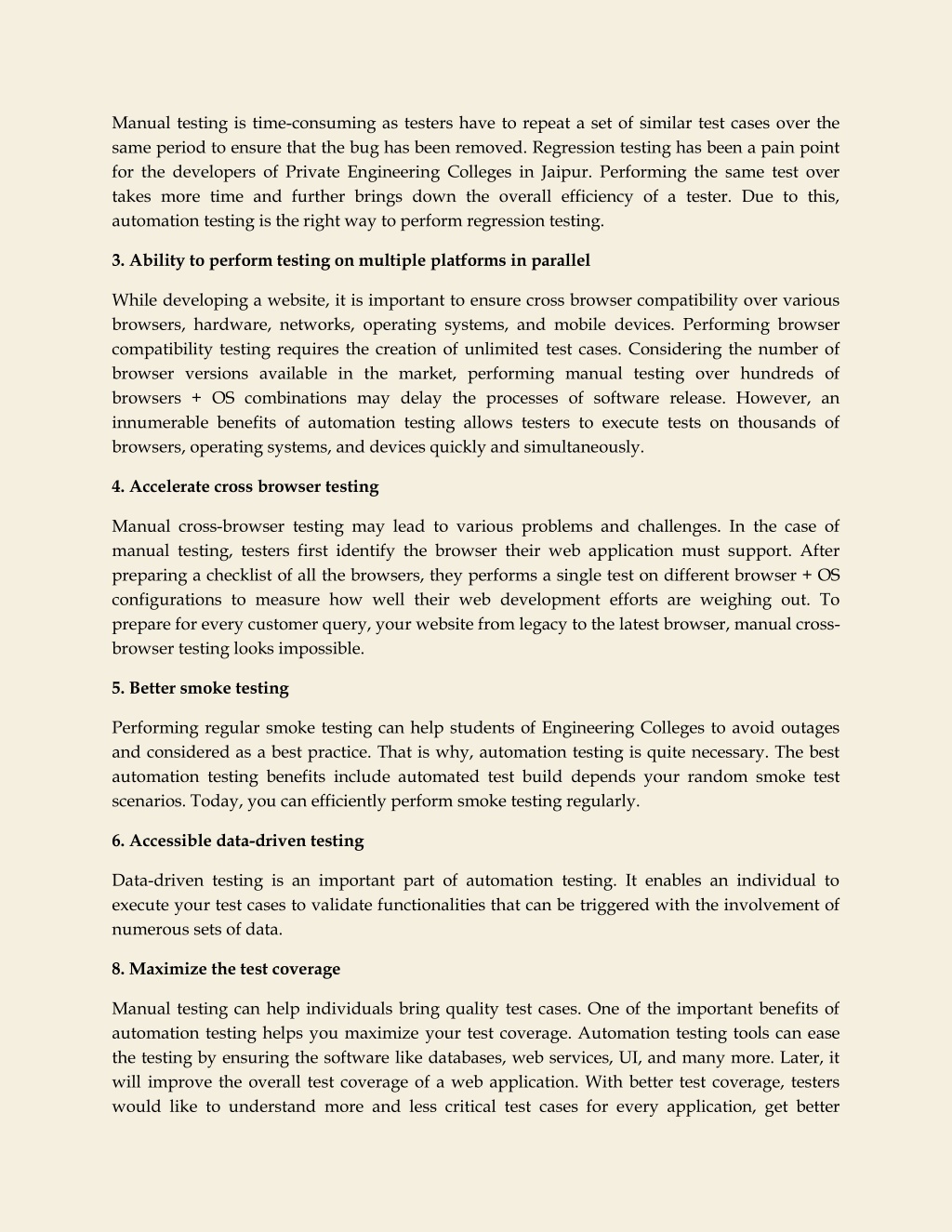 Manual testing is time-consuming as testers have to repeat a set of similar test cases over the same period to ensure that the bug has been removed. Regression testing has been a pain point for the developers of Private Engineering Colleges in Jaipur. Performing the same test over takes more time and further brings down the overall efficiency of a tester. Due to this, automation testing is the right way to perform regression testing.

3. Ability to perform testing on multiple platforms in parallel

While developing a website, it is important to ensure cross browser compatibility over various browsers, hardware, networks, operating systems, and mobile devices. Performing browser compatibility testing requires the creation of unlimited test cases. Considering the number of browser versions available in the market, performing manual testing over hundreds of browsers + OS combinations may delay the processes of software release. However, an innumerable benefits of automation testing allows testers to execute tests on thousands of browsers, operating systems, and devices quickly and simultaneously.

4. Accelerate cross browser testing

Manual cross-browser testing may lead to various problems and challenges. In the case of manual testing, testers first identify the browser their web application must support. After preparing a checklist of all the browsers, they performs a single test on different browser + OS configurations to measure how well their web development efforts are weighing out. To prepare for every customer query, your website from legacy to the latest browser, manual cross-browser testing looks impossible.

5. Better smoke testing

Performing regular smoke testing can help students of Engineering Colleges to avoid outages and considered as a best practice. That is why, automation testing is quite necessary. The best automation testing benefits include automated test build depends your random smoke test scenarios. Today, you can efficiently perform smoke testing regularly.

6. Accessible data-driven testing

Data-driven testing is an important part of automation testing. It enables an individual to execute your test cases to validate functionalities that can be triggered with the involvement of numerous sets of data.

8. Maximize the test coverage

Manual testing can help individuals bring quality test cases. One of the important benefits of automation testing helps you maximize your test coverage. Automation testing tools can ease the testing by ensuring the software like databases, web services, UI, and many more. Later, it will improve the overall test coverage of a web application. With better test coverage, testers would like to understand more and less critical test cases for every application, get better